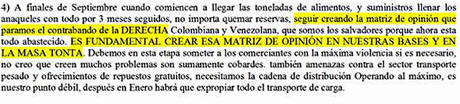 4) A finales de Septiembre cuando comiencen a llegar las toneladas de alimentos, y suministros llenar los anaqueles con todo por 3 meses seguidos, no importa quemar reservas, seguir creando la matriz de opinión que paramos el contrabando de la DERECHA Colombiana y Venezolana, que somos los salvadores porque ahora esta todo abastecido. ES FUNDAMENTAL CREAR ESA MATRIZ DE OPINIÓN EN NUESTRAS BASES Y EN LA MASA TONTA. Debemos en esta etapa someter a los comerciantes con la máxima violencia si es necesario, no creo que creen muchos problemas son sumamente cobardes. también amenazas contra el sector transporte pesado y ofrecimientos de repuestos gratuitos, necesitamos la cadena de distribución Operando al máximo, es nuestro punto débil, después en Enero habrá que expropiar todo el transporte de carga.